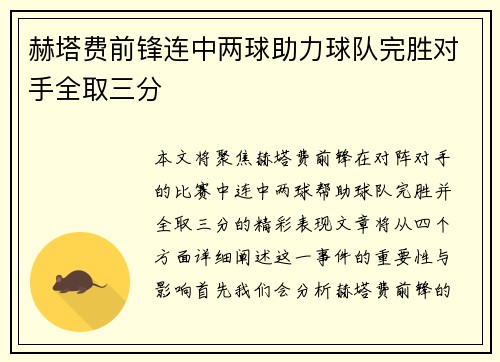 赫塔费前锋连中两球助力球队完胜对手全取三分

本文将聚焦赫塔费前锋在对阵对手的比赛中连中两球帮助球队完胜并全取三分的精彩表现文章将从四个方面详细阐述这一事件的重要性与影响首先我们会分析赫塔费前锋的